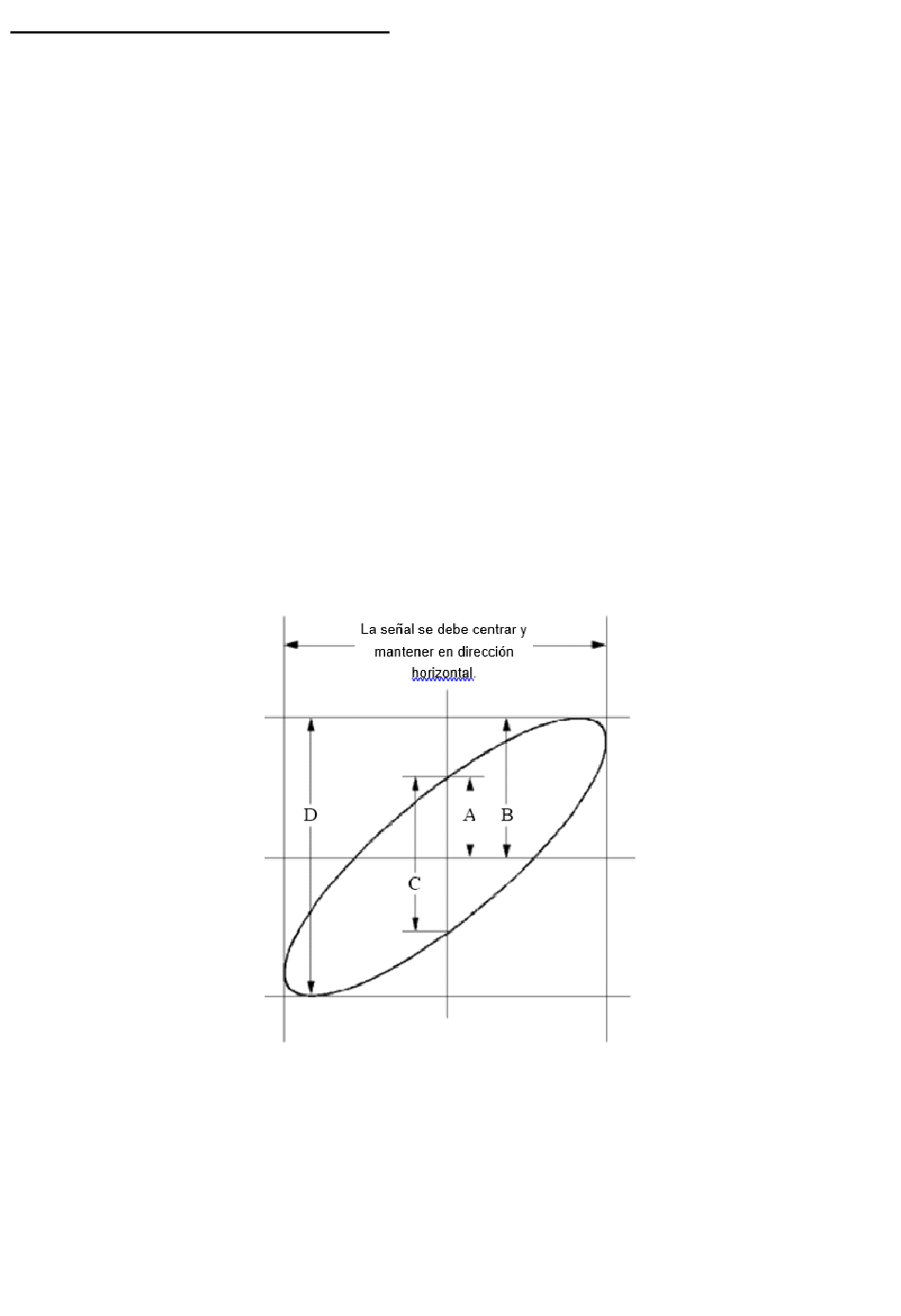 La señal se debe centrar y mantener en dirección horizontal.

D

A

B

C